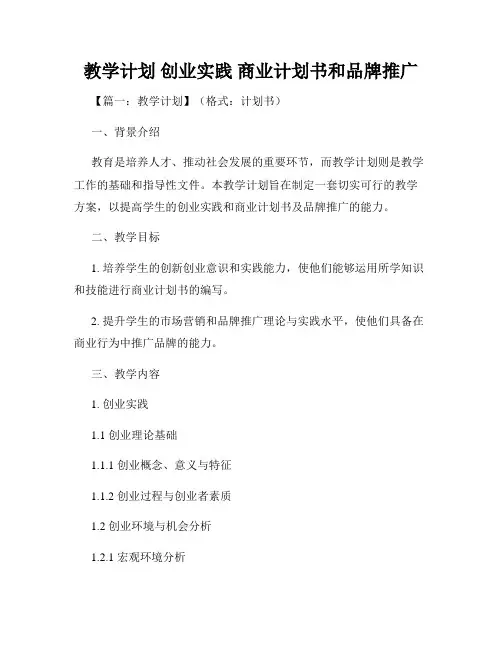 教学计划 创业实践 商业计划书和品牌推广

【篇一：教学计划】（格式：计划书）

一、背景介绍

教育是培养人才、推动社会发展的重要环节，而教学计划则是教学工作的基础和指导性文件。本教学计划旨在制定一套切实可行的教学方案，以提高学生的创业实践和商业计划书及品牌推广的能力。

二、教学目标

1. 培养学生的创新创业意识和实践能力，使他们能够运用所学知识和技能进行商业计划书的编写。

2. 提升学生的市场营销和品牌推广理论与实践水平，使他们具备在商业行为中推广品牌的能力。

三、教学内容

1. 创业实践

1.1 创业理论基础

1.1.1 创业概念、意义与特征

1.1.2 创业过程与创业者素质

1.2 创业环境与机会分析

1.2.1 宏观环境分析